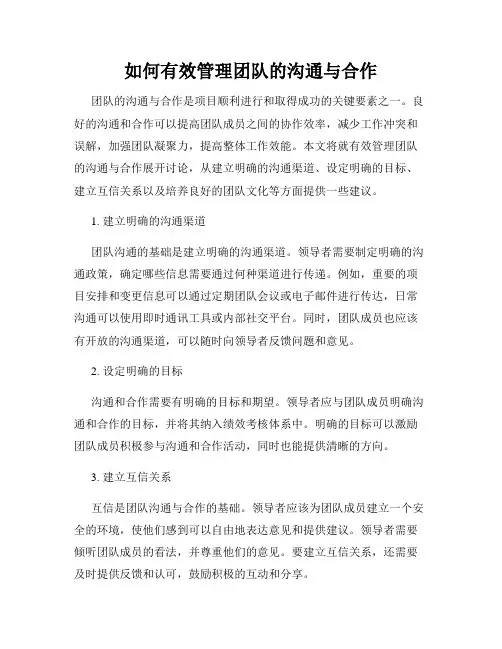 如何有效管理团队的沟通与合作

团队的沟通与合作是项目顺利进行和取得成功的关键要素之一。良好的沟通和合作可以提高团队成员之间的协作效率，减少工作冲突和误解，加强团队凝聚力，提高整体工作效能。本文将就有效管理团队的沟通与合作展开讨论，从建立明确的沟通渠道、设定明确的目标、建立互信关系以及培养良好的团队文化等方面提供一些建议。

1. 建立明确的沟通渠道

团队沟通的基础是建立明确的沟通渠道。领导者需要制定明确的沟通政策，确定哪些信息需要通过何种渠道进行传递。例如，重要的项目安排和变更信息可以通过定期团队会议或电子邮件进行传达，日常沟通可以使用即时通讯工具或内部社交平台。同时，团队成员也应该有开放的沟通渠道，可以随时向领导者反馈问题和意见。

2. 设定明确的目标

沟通和合作需要有明确的目标和期望。领导者应与团队成员明确沟通和合作的目标，并将其纳入绩效考核体系中。明确的目标可以激励团队成员积极参与沟通和合作活动，同时也能提供清晰的方向。

3. 建立互信关系

互信是团队沟通与合作的基础。领导者应该为团队成员建立一个安全的环境，使他们感到可以自由地表达意见和提供建议。领导者需要倾听团队成员的看法，并尊重他们的意见。要建立互信关系，还需要及时提供反馈和认可，鼓励积极的互动和分享。